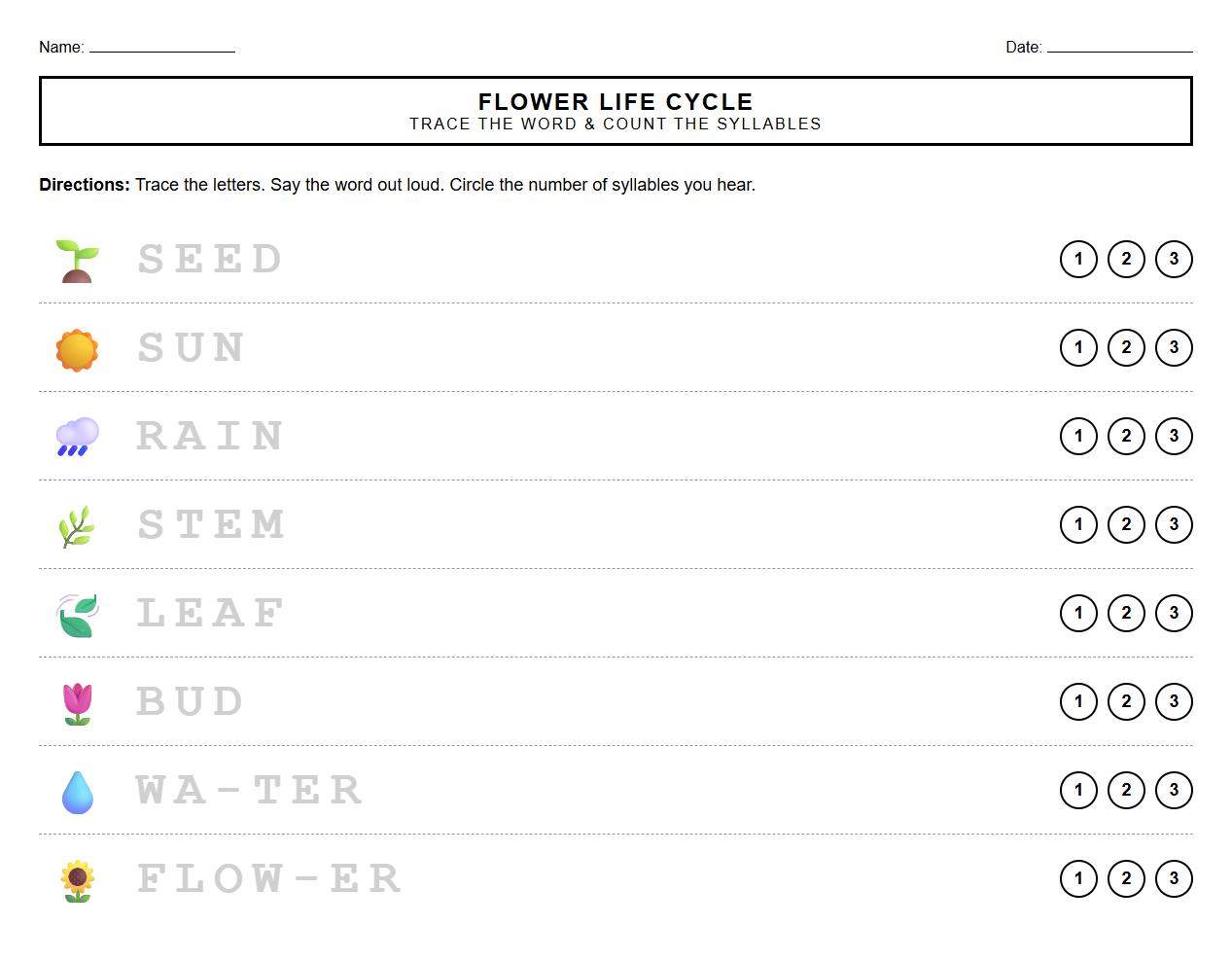 Name: ________________ Date: ________________

FLOWER LIFE CYCLE
TRACE THE WORD & COUNT THE SYLLABLES

**Directions:** Trace the letters. Say the word out loud. Circle the number of syllables you hear.

SEED 1 2 3

SUN 1 2 3

RAIN 1 2 3

STEM 1 2 3

LEAF 1 2 3

BUD 1 2 3

WA-TER 1 2 3

FLOW-ER 1 2 3